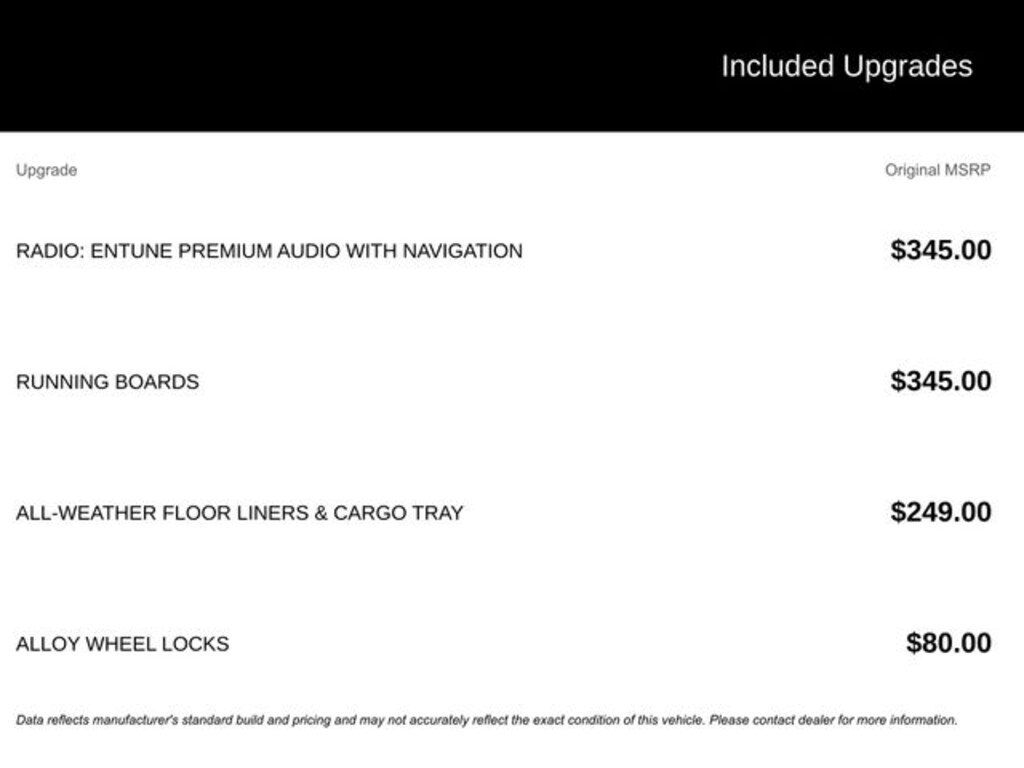 Included Upgrades

| Upgrade | Original MSRP |
|---|---|
| RADIO: ENTUNE PREMIUM AUDIO WITH NAVIGATION | $345.00 |
| RUNNING BOARDS | $345.00 |
| ALL-WEATHER FLOOR LINERS & CARGO TRAY | $249.00 |
| ALLOY WHEEL LOCKS | $80.00 |

Data reflects manufacturer's standard build and pricing and may not accurately reflect the exact condition of this vehicle. Please contact dealer for more information.